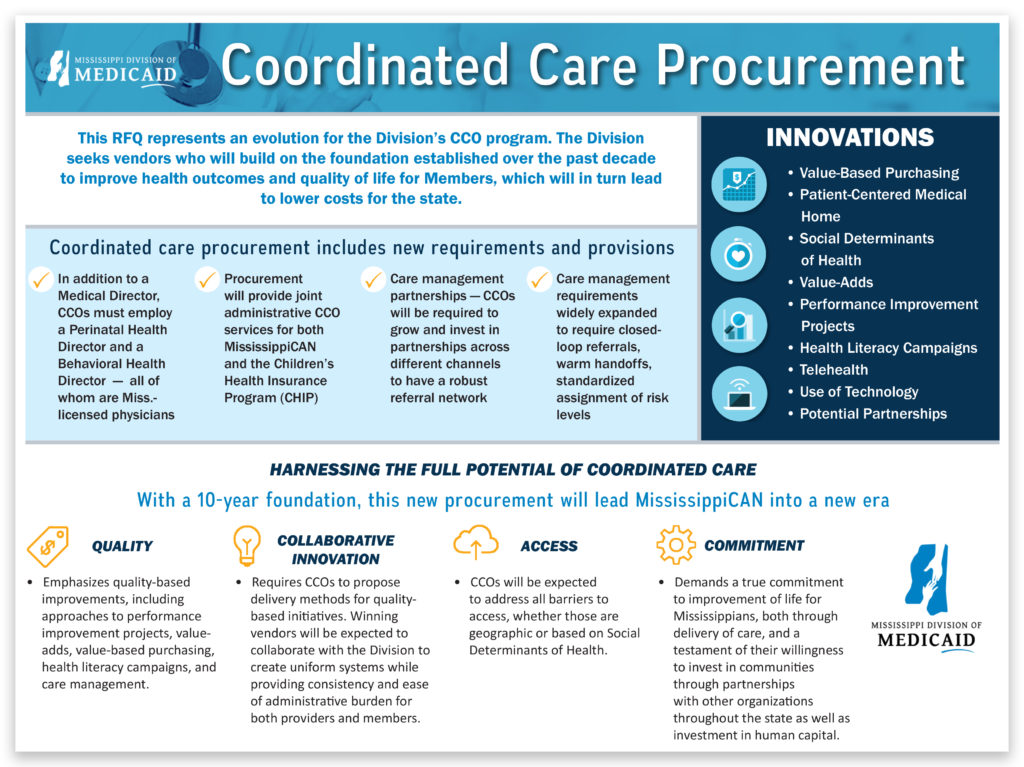 MISSISSIPPI DIVISION OF MEDICAID

Coordinated Care Procurement

This RFQ represents an evolution for the Division's CCO program. The Division seeks vendors who will build on the foundation established over the past decade to improve health outcomes and quality of life for Members, which will in turn lead to lower costs for the state.

Coordinated care procurement includes new requirements and provisions

In addition to a Medical Director, CCOs must employ a Perinatal Health Director and a Behavioral Health Director — all of whom are Miss.-licensed physicians

Procurement will provide joint administrative CCO services for both MississippiCAN and the Children's Health Insurance Program (CHIP)

Care management partnerships — CCOs will be required to grow and invest in partnerships across different channels to have a robust referral network

Care management requirements widely expanded to require closed-loop referrals, warm handoffs, standardized assignment of risk levels

INNOVATIONS

• Value-Based Purchasing
• Patient-Centered Medical Home
• Social Determinants of Health
• Value-Adds
• Performance Improvement Projects
• Health Literacy Campaigns
• Telehealth
• Use of Technology
• Potential Partnerships

HARNESSING THE FULL POTENTIAL OF COORDINATED CARE

With a 10-year foundation, this new procurement will lead MississippiCAN into a new era

QUALITY

• Emphasizes quality-based improvements, including approaches to performance improvement projects, value-adds, value-based purchasing, health literacy campaigns, and care management.

COLLABORATIVE INNOVATION

• Requires CCOs to propose delivery methods for quality-based initiatives. Winning vendors will be expected to collaborate with the Division to create uniform systems while providing consistency and ease of administrative burden for both providers and members.

ACCESS

• CCOs will be expected to address all barriers to access, whether those are geographic or based on Social Determinants of Health.

COMMITMENT

• Demands a true commitment to improvement of life for Mississippians, both through delivery of care, and a testament of their willingness to invest in communities through partnerships with other organizations throughout the state as well as investment in human capital.

MISSISSIPPI DIVISION OF MEDICAID